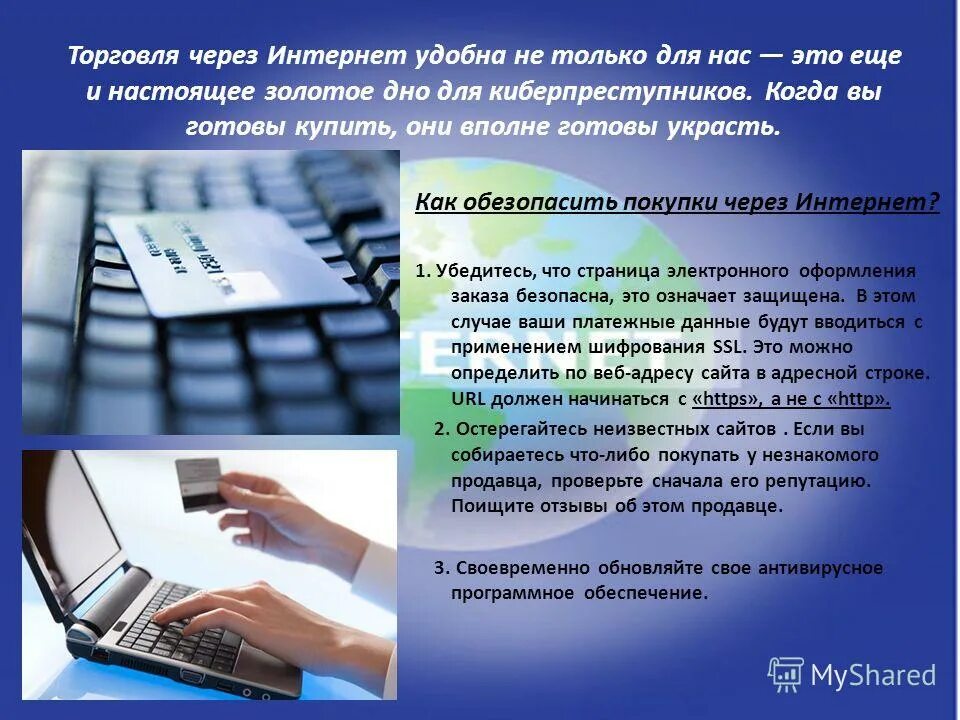 Торговля через Интернет удобна не только для нас — это еще и настоящее золотое дно для киберпреступников. Когда вы готовы купить, они вполне готовы украсть.

Как обезопасить покупки через Интернет?

1. Убедитесь, что страница электронного оформления заказа безопасна, это означает защищена. В этом случае ваши платежные данные будут вводиться с применением шифрования SSL. Это можно определить по веб-адресу сайта в адресной строке. URL должен начинаться с «https», а не с «http».

2. Остерегайтесь неизвестных сайтов . Если вы собираетесь что-либо покупать у незнакомого продавца, проверьте сначала его репутацию. Поищите отзывы об этом продавце.

3. Своевременно обновляйте свое антивирусное программное обеспечение.

MyShared